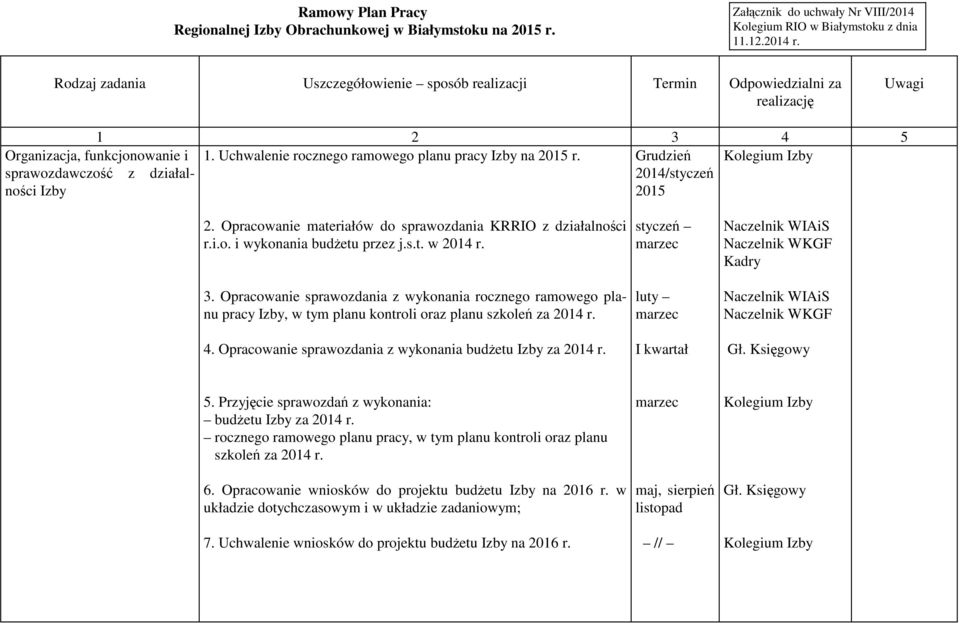 Ramowy Plan Pracy
Regionalnej Izby Obrachunkowej w Białymstoku na 2015 r.

Załącznik do uchwały Nr VIII/2014 Kolegium RIO w Białymstoku z dnia 11.12.2014 r.

| Rodzaj zadania | Uszczegółowienie – sposób realizacji | Termin | Odpowiedzialni za realizację | Uwagi |
|---|---|---|---|---|
| 1 | 2 | 3 | 4 | 5 |
| Organizacja, funkcjonowanie i sprawozdawczość z działalności Izby | 1. Uchwalenie rocznego ramowego planu pracy Izby na 2015 r. | Grudzień 2014/styczeń 2015 | Kolegium Izby | |
| | 2. Opracowanie materiałów do sprawozdania KRRIO z działalności r.i.o. i wykonania budżetu przez j.s.t. w 2014 r. | styczeń – marzec | Naczelnik WIAiS Naczelnik WKGF Kadry | |
| | 3. Opracowanie sprawozdania z wykonania rocznego ramowego planu pracy Izby, w tym planu kontroli oraz planu szkoleń za 2014 r. | luty – marzec | Naczelnik WIAiS Naczelnik WKGF | |
| | 4. Opracowanie sprawozdania z wykonania budżetu Izby za 2014 r. | I kwartał | Gł. Księgowy | |
| | 5. Przyjęcie sprawozdań z wykonania: – budżetu Izby za 2014 r. – rocznego ramowego planu pracy, w tym planu kontroli oraz planu szkoleń za 2014 r. | marzec | Kolegium Izby | |
| | 6. Opracowanie wniosków do projektu budżetu Izby na 2016 r. w układzie dotychczasowym i w układzie zadaniowym; | maj, sierpień listopad | Gł. Księgowy | |
| | 7. Uchwalenie wniosków do projektu budżetu Izby na 2016 r. | – // – | Kolegium Izby | |